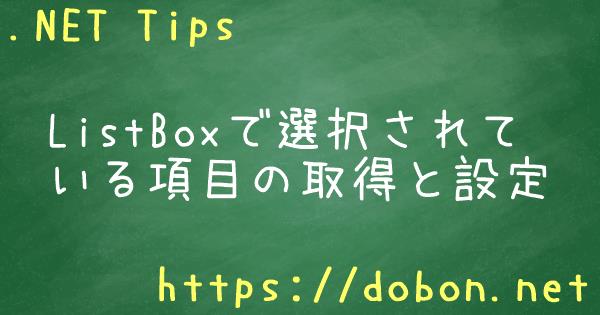 .NET Tips

ListBoxで選択されている項目の取得と設定

https://dobon.net